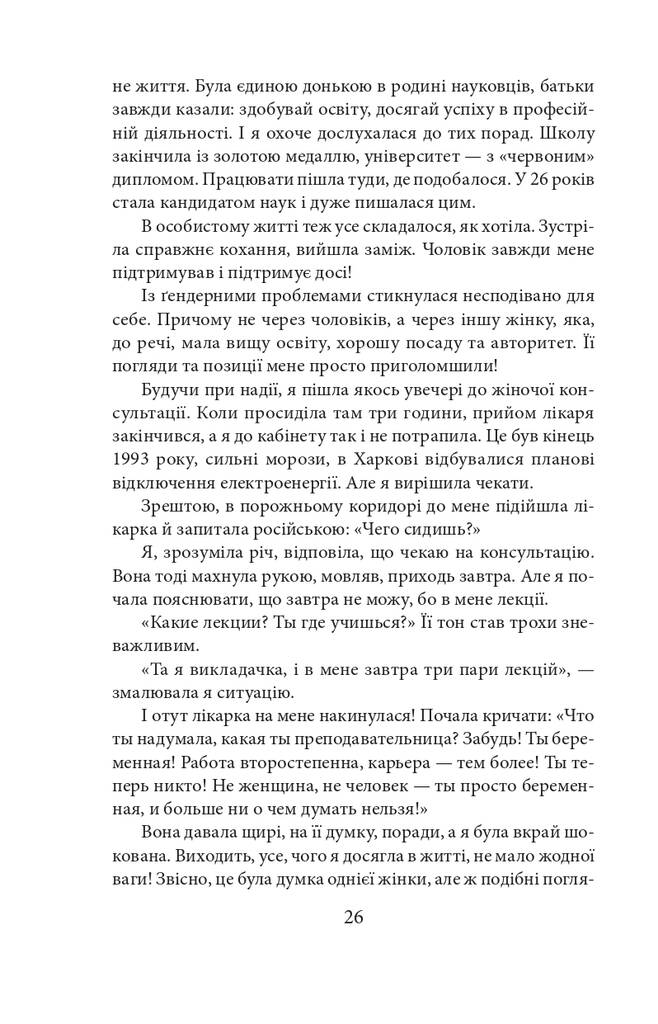 не життя. Була єдиною донькою в родині науковців, батьки завжди казали: здобувай освіту, досягай успіху в професійній діяльності. І я охоче дослухалася до тих порад. Школу закінчила із золотою медаллю, університет — з «червоним» дипломом. Працювати пішла туди, де подобалося. У 26 років стала кандидатом наук і дуже пишалася цим.

В особистому житті теж усе складалося, як хотіла. Зустріла справжнє кохання, вийшла заміж. Чоловік завжди мене підтримував і підтримує досі!

Із ґендерними проблемами стикнулася несподівано для себе. Причому не через чоловіків, а через іншу жінку, яка, до речі, мала вищу освіту, хорошу посаду та авторитет. Її погляди та позиції мене просто приголомшили!

Будучи при надії, я пішла якось увечері до жіночої консультації. Коли просиділа там три години, прийом лікаря закінчився, а я до кабінету так і не потрапила. Це був кінець 1993 року, сильні морози, в Харкові відбувалися планові відключення електроенергії. Але я вирішила чекати.

Зрештою, в порожньому коридорі до мене підійшла лікарка й запитала російською: «Чего сидишь?»

Я, зрозуміла річ, відповіла, що чекаю на консультацію. Вона тоді махнула рукою, мовляв, приходь завтра. Але я почала пояснювати, що завтра не можу, бо в мене лекції.

«Какие лекции? Ты где учишься?» Її тон став трохи зневажливим.

«Та я викладачка, і в мене завтра три пари лекцій», — змалювала я ситуацію.

І отут лікарка на мене накинулася! Почала кричати: «Что ты надумала, какая ты преподавательница? Забудь! Ты беременная! Работа второстепенна, карьера — тем более! Ты теперь никто! Не женщина, не человек — ты просто беременная, и больше ни о чем думать нельзя!»

Вона давала щирі, на її думку, поради, а я була вкрай шокована. Виходить, усе, чого я досягла в житті, не мало жодної ваги! Звісно, це була думка однієї жінки, але ж подібні погля-

26